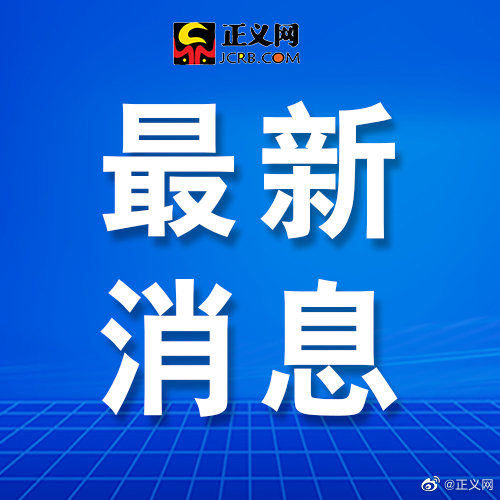 正义网
JCRB.COM

最新
消息

@正义网